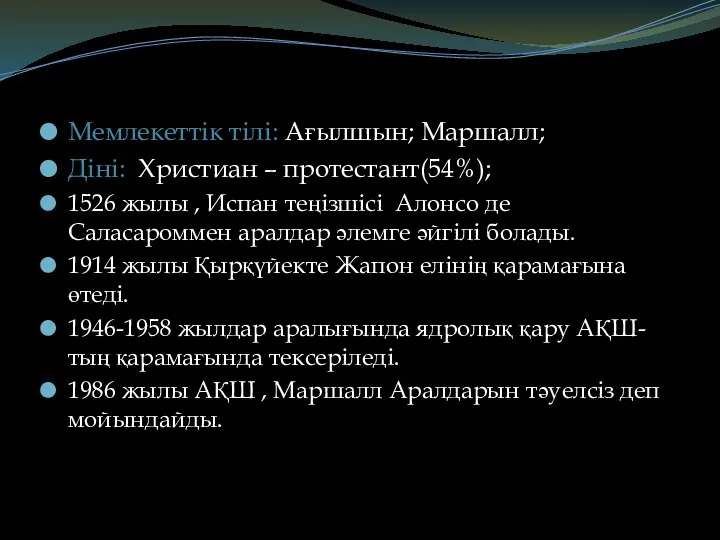 Мемлекеттік тілі: Ағылшын; Маршалл;

Діні: Христиан – протестант(54%);

1526 жылы , Испан теңізшісі Алонсо де Саласароммен аралдар әлемге әйгілі болады.

1914 жылы Қыркүйекте Жапон елінің қарамағына өтеді.

1946-1958 жылдар аралығында ядролық қару АҚШ-тың қарамағында тексеріледі.

1986 жылы АҚШ , Маршалл Аралдарын тәуелсіз деп мойындайды.